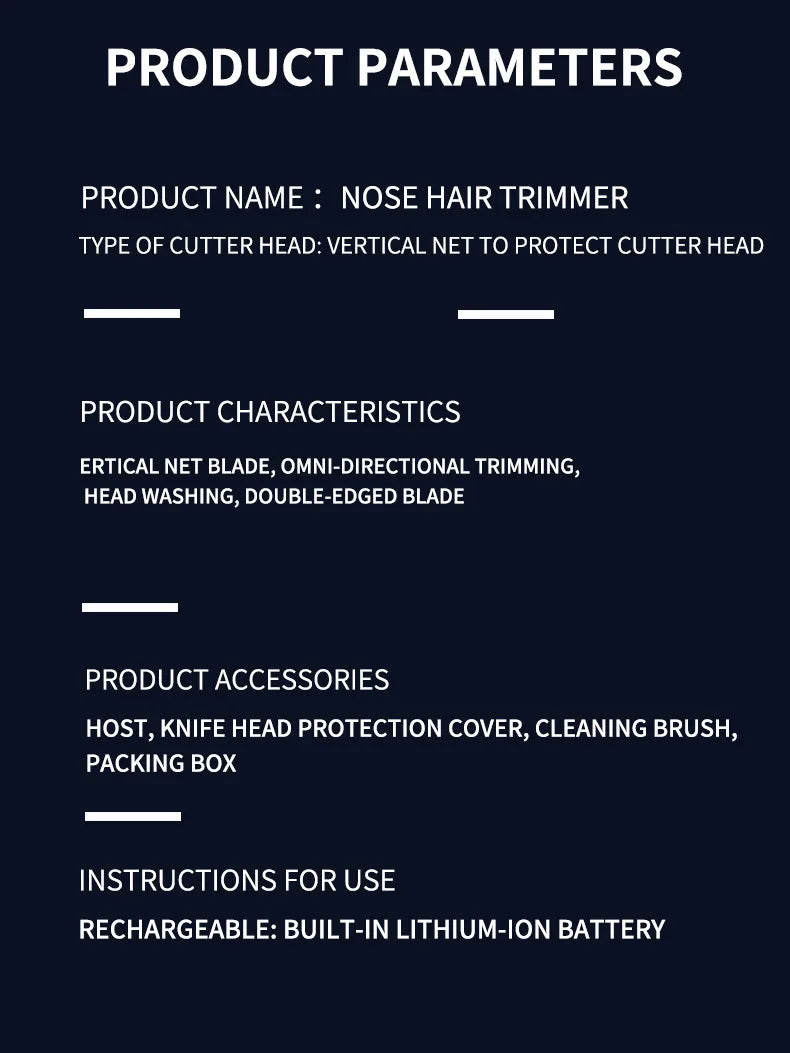 PRODUCT PARAMETERS

PRODUCT NAME： NOSE HAIR TRIMMER

TYPE OF CUTTER HEAD: VERTICAL NET TO PROTECT CUTTER HEAD

PRODUCT CHARACTERISTICS

ERTICAL NET BLADE, OMNI-DIRECTIONAL TRIMMING, HEAD WASHING, DOUBLE-EDGED BLADE

PRODUCT ACCESSORIES

HOST, KNIFE HEAD PROTECTION COVER, CLEANING BRUSH, PACKING BOX

INSTRUCTIONS FOR USE

RECHARGEABLE: BUILT-IN LITHIUM-ION BATTERY